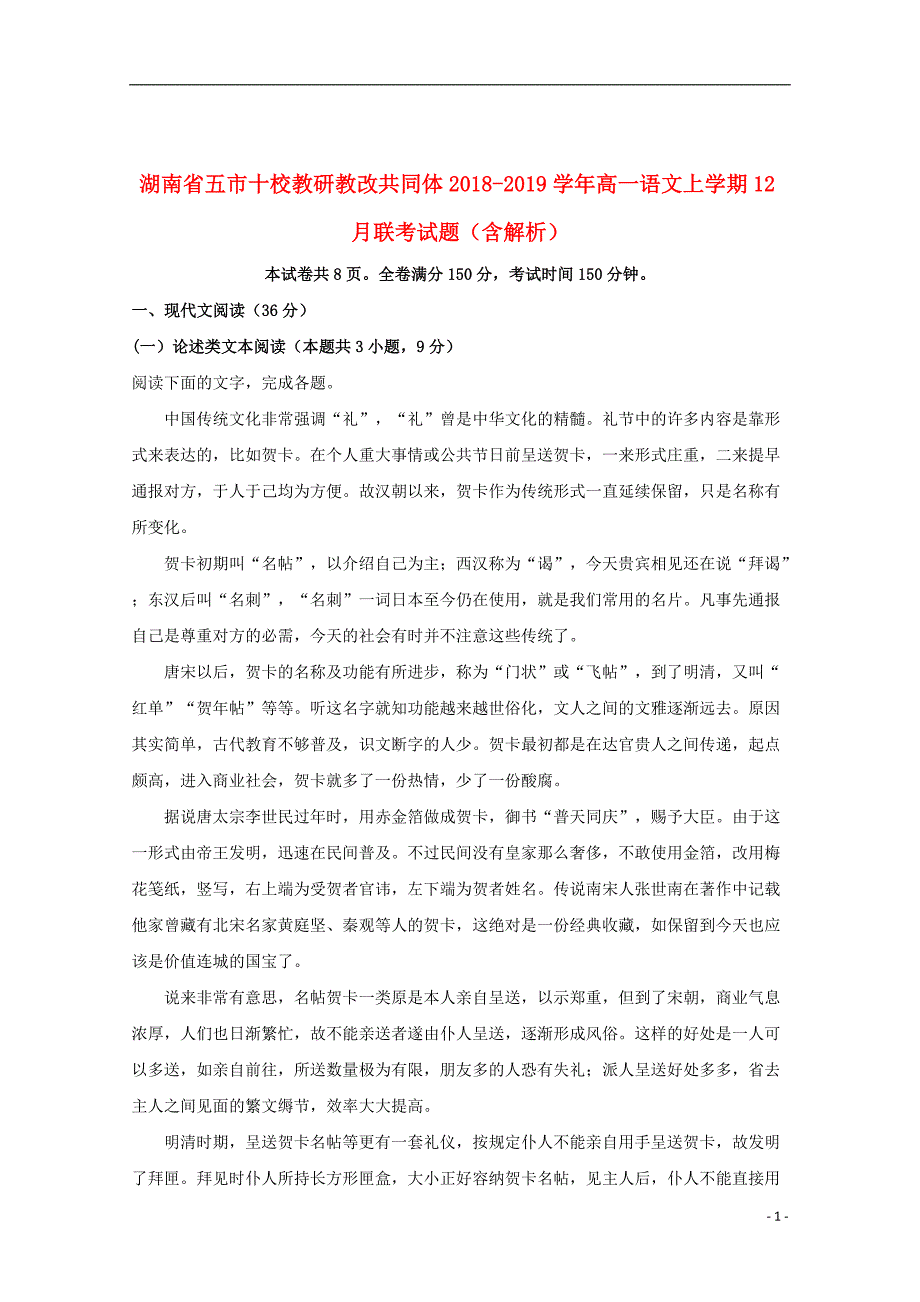 湖南省五市十校教研教改共同体2018-2019学年高一语文上学期12月联考试题（含解析）

本试卷共8页。全卷满分150分，考试时间150分钟。

一、现代文阅读（36分）

（一）论述类文本阅读（本题共3小题，9分）

阅读下面的文字，完成各题。

中国传统文化非常强调“礼”，“礼”曾是中华文化的精髓。礼节中的许多内容是靠形式来表达的，比如贺卡。在个人重大事情或公共节日前呈送贺卡，一来形式庄重，二来提早通报对方，于人于己均为方便。故汉朝以来，贺卡作为传统形式一直延续保留，只是名称有所变化。

贺卡初期叫“名帖”，以介绍自己为主；西汉称为“谒”，今天贵宾相见还在说“拜谒”；东汉后叫“名刺”，“名刺”一词日本至今仍在使用，就是我们常用的名片。凡事先通报自己是尊重对方的必需，今天的社会有时并不注意这些传统了。

唐宋以后，贺卡的名称及功能有所进步，称为“门状”或“飞帖”，到了明清，又叫“红单”“贺年帖”等等。听这名字就知功能越来越世俗化，文人之间的文雅逐渐远去。原因其实简单，古代教育不够普及，识文断字的人少。贺卡最初都是在达官贵人之间传递，起点颇高，进入商业社会，贺卡就多了一份热情，少了一份酸腐。

据说唐太宗李世民过年时，用赤金箔做成贺卡，御书“普天同庆”，赐予大臣。由于这一形式由帝王发明，迅速在民间普及。不过民间没有皇家那么奢侈，不敢使用金箔，改用梅花笺纸，竖写，右上端为受贺者官讳，左下端为贺者姓名。传说南宋人张世南在著作中记载他家曾藏有北宋名家黄庭坚、秦观等人的贺卡，这绝对是一份经典收藏，如保留到今天也应该是价值连城的国宝了。

说来非常有意思，名帖贺卡一类原是本人亲自呈送，以示郑重，但到了宋朝，商业气息浓厚，人们也日渐繁忙，故不能亲送者遂由仆人呈送，逐渐形成风俗。这样的好处是一人可以多送，如亲自前往，所送数量极为有限，朋友多的人恐有失礼；派人呈送好处多多，省去主人之间见面的繁文缛节，效率大大提高。

明清时期，呈送贺卡名帖等更有一套礼仪，按规定仆人不能亲自用手呈送贺卡，故发明了拜匣。拜见时仆人所持长方形匣盒，大小正好容纳贺卡名帖，见主人后，仆人不能直接用

- 1 -